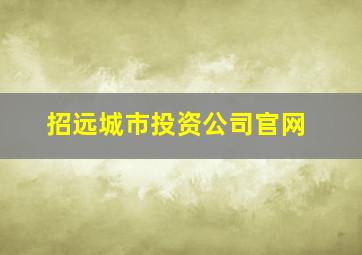 招远城市投资公司官网